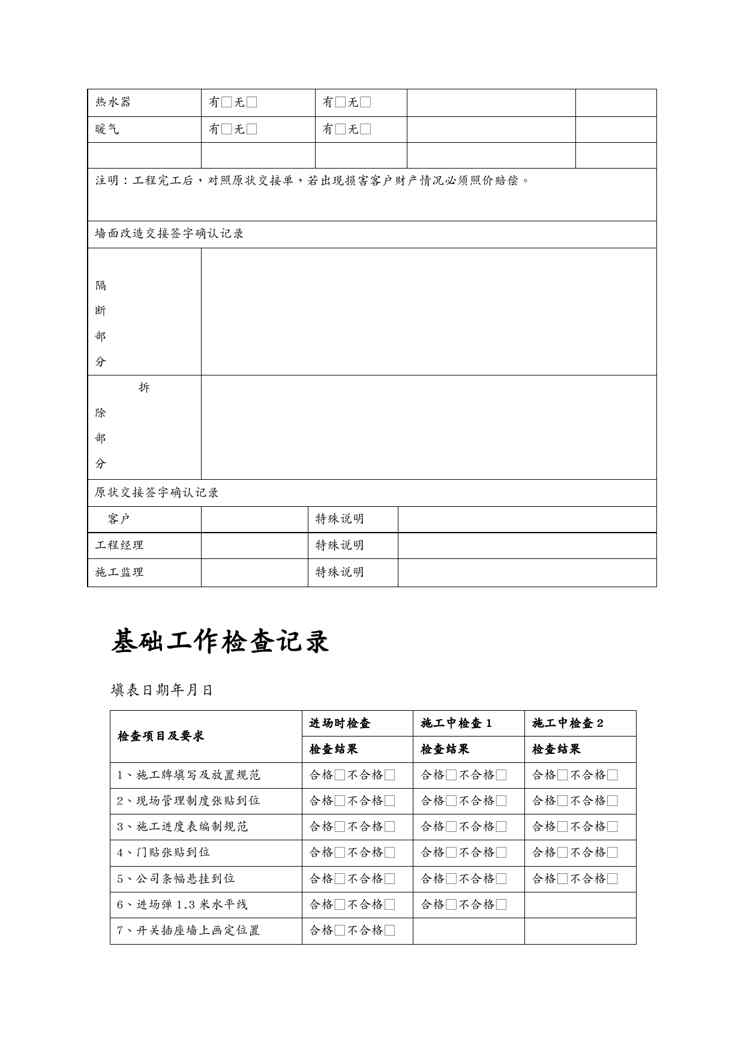 | 热水器 | 有□无□ | 有□无□ | | |
|---|---|---|---|---|
| 暖气 | 有□无□ | 有□无□ | | |
| | | | | |

注明：工程完工后，对照原状交接单，若出现损害客户财产情况必须照价赔偿。

墙面改造交接签字确认记录

| 隔断部分 | |
|---|---|
| 拆除部分 | |

原状交接签字确认记录

| 客户 | | 特殊说明 | |
|---|---|---|---|
| 工程经理 | | 特殊说明 | |
| 施工监理 | | 特殊说明 | |

基础工作检查记录

填表日期年月日

| 检查项目及要求 | 进场时检查 | 施工中检查 1 | 施工中检查 2 |
|---|---|---|---|
| | 检查结果 | 检查结果 | 检查结果 |
| 1、施工牌填写及放置规范 | 合格□不合格□ | 合格□不合格□ | 合格□不合格□ |
| 2、现场管理制度张贴到位 | 合格□不合格□ | 合格□不合格□ | 合格□不合格□ |
| 3、施工进度表编制规范 | 合格□不合格□ | 合格□不合格□ | 合格□不合格□ |
| 4、门贴张贴到位 | 合格□不合格□ | 合格□不合格□ | 合格□不合格□ |
| 5、公司条幅悬挂到位 | 合格□不合格□ | 合格□不合格□ | 合格□不合格□ |
| 6、进场弹 1.3 米水平线 | 合格□不合格□ | 合格□不合格□ | |
| 7、开关插座墙上画定位置 | 合格□不合格□ | | |